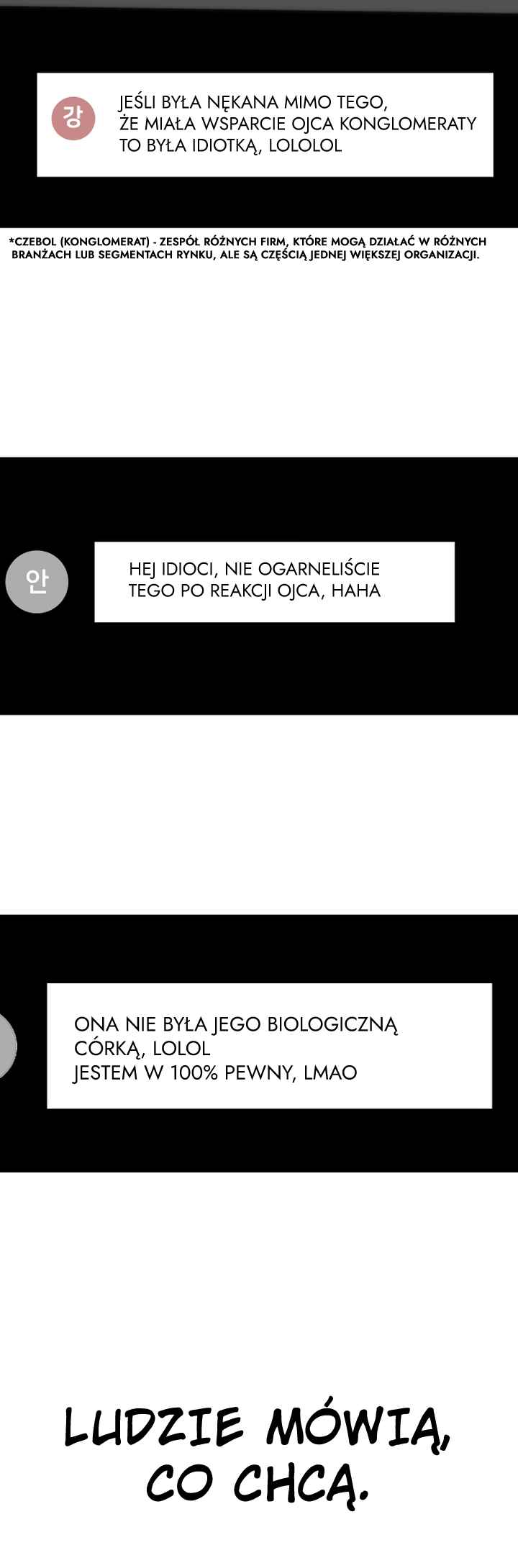 강

JEŚLI BYŁA NĘKANA MIMO TEGO, ŻE MIAŁA WSPARCIE OJCA KONGLOMERATY TO BYŁA IDIOTKĄ, LOLOLOL

*CZEBOL (KONGLOMERAT) - ZESPÓŁ RÓŻNYCH FIRM, KTÓRE MOGĄ DZIAŁAĆ W RÓŻNYCH BRANŻACH LUB SEGMENTACH RYNKU, ALE SĄ CZĘŚCIĄ JEDNEJ WIĘKSZEJ ORGANIZACJI.

안

HEJ IDIOCI, NIE OGARNELIŚCIE TEGO PO REAKCJI OJCA, HAHA

ONA NIE BYŁA JEGO BIOLOGICZNĄ CÓRKĄ, LOLOL
JESTEM W 100% PEWNY, LMAO

LUDZIE MÓWIĄ, CO CHCĄ.